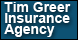 Tim Greer
Insurance
Agency